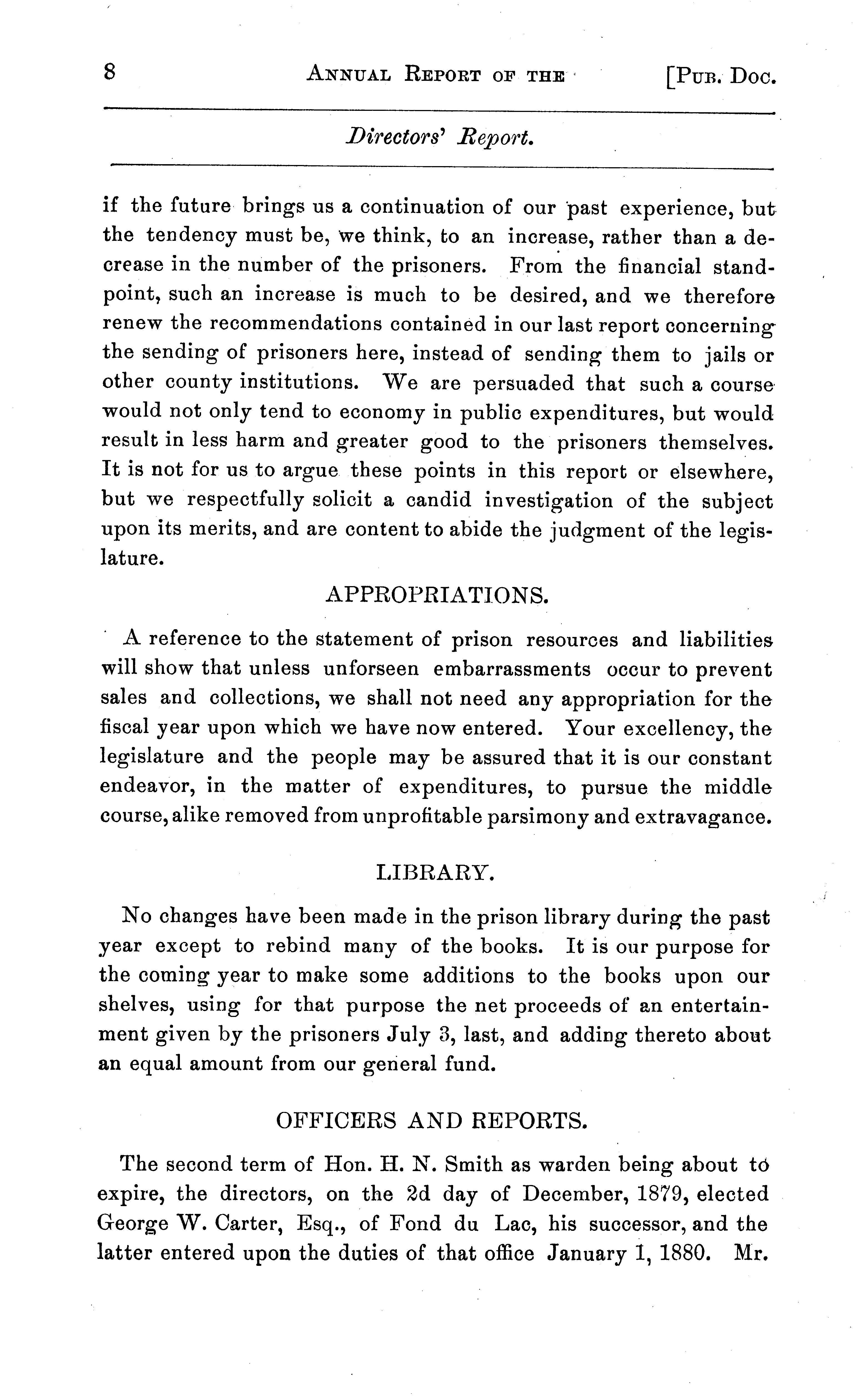 8 ANNUAL REPORT OF THE [PUB. DOC.

Directors' Report.

if the future brings us a continuation of our past experience, but the tendency must be, we think, to an increase, rather than a decrease in the number of the prisoners. From the financial standpoint, such an increase is much to be desired, and we therefore renew the recommendations contained in our last report concerning the sending of prisoners here, instead of sending them to jails or other county institutions. We are persuaded that such a course would not only tend to economy in public expenditures, but would result in less harm and greater good to the prisoners themselves. It is not for us to argue these points in this report or elsewhere, but we respectfully solicit a candid investigation of the subject upon its merits, and are content to abide the judgment of the legislature.

APPROPRIATIONS.

A reference to the statement of prison resources and liabilities will show that unless unforseen embarrassments occur to prevent sales and collections, we shall not need any appropriation for the fiscal year upon which we have now entered. Your excellency, the legislature and the people may be assured that it is our constant endeavor, in the matter of expenditures, to pursue the middle course, alike removed from unprofitable parsimony and extravagance.

LIBRARY.

No changes have been made in the prison library during the past year except to rebind many of the books. It is our purpose for the coming year to make some additions to the books upon our shelves, using for that purpose the net proceeds of an entertainment given by the prisoners July 3, last, and adding thereto about an equal amount from our general fund.

OFFICERS AND REPORTS.

The second term of Hon. H. N. Smith as warden being about to expire, the directors, on the 2d day of December, 1879, elected George W. Carter, Esq., of Fond du Lac, his successor, and the latter entered upon the duties of that office January 1, 1880. Mr.